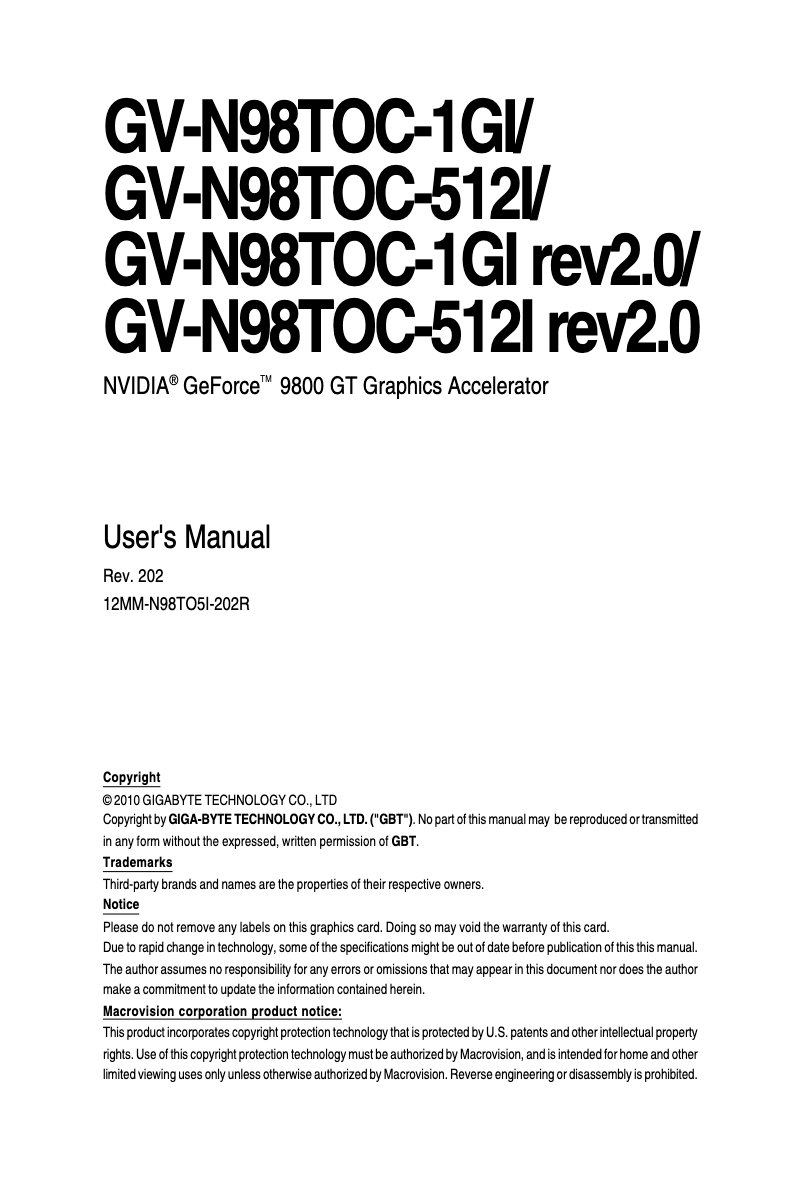 GV-N98TOC-1GI/
GV-N98TOC-512I/
GV-N98TOC-1GI rev2.0/
GV-N98TOC-512I rev2.0

NVIDIA® GeForce™ 9800 GT Graphics Accelerator

User's Manual

Rev. 202
12MM-N98TO5I-202R

Copyright
© 2010 GIGABYTE TECHNOLOGY CO., LTD
Copyright by GIGA-BYTE TECHNOLOGY CO., LTD. ("GBT"). No part of this manual may be reproduced or transmitted in any form without the expressed, written permission of GBT.

Trademarks
Third-party brands and names are the properties of their respective owners.

Notice
Please do not remove any labels on this graphics card. Doing so may void the warranty of this card.
Due to rapid change in technology, some of the specifications might be out of date before publication of this this manual.
The author assumes no responsibility for any errors or omissions that may appear in this document nor does the author make a commitment to update the information contained herein.

Macrovision corporation product notice:
This product incorporates copyright protection technology that is protected by U.S. patents and other intellectual property rights. Use of this copyright protection technology must be authorized by Macrovision, and is intended for home and other limited viewing uses only unless otherwise authorized by Macrovision. Reverse engineering or disassembly is prohibited.